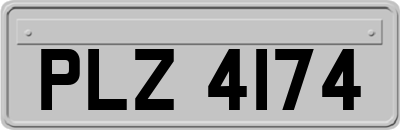 PLZ 4174